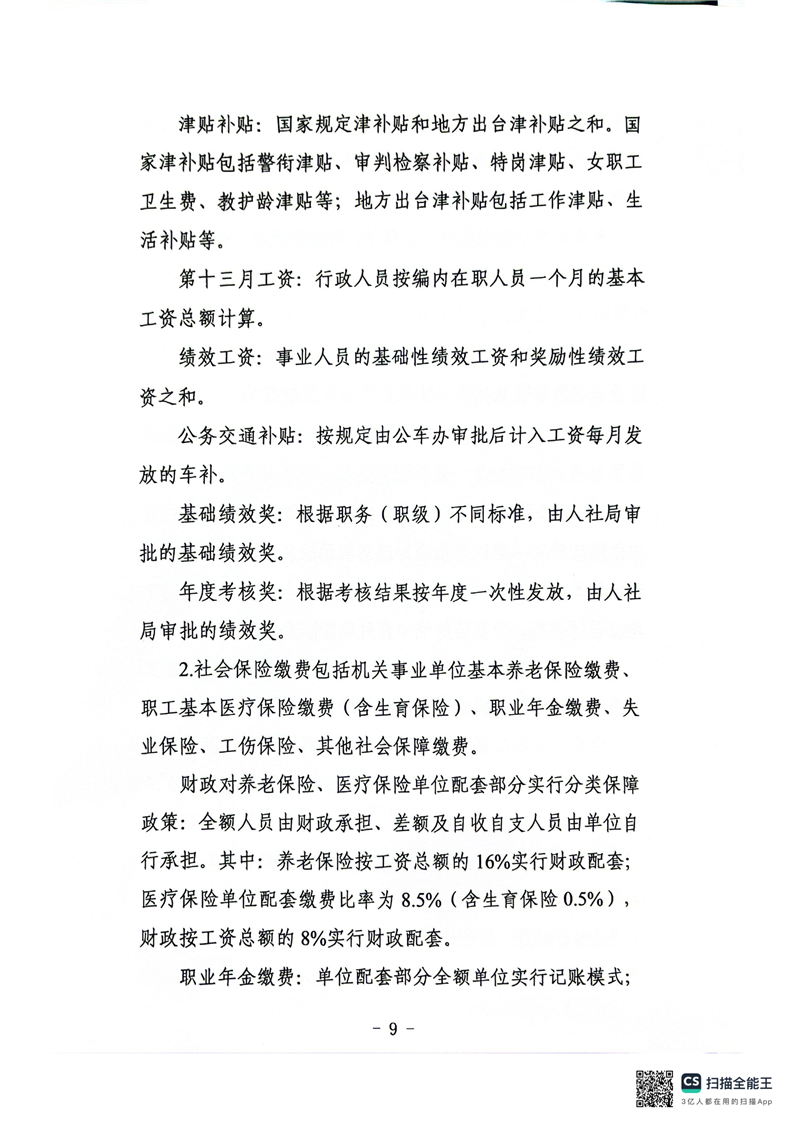 津贴补贴：国家规定津补贴和地方出台津补贴之和。国家津补贴包括警衔津贴、审判检察补贴、特岗津贴、女职工卫生费、教护龄津贴等；地方出台津补贴包括工作津贴、生活补贴等。

第十三月工资：行政人员按编内在职人员一个月的基本工资总额计算。

绩效工资：事业人员的基础性绩效工资和奖励性绩效工资之和。

公务交通补贴：按规定由公车办审批后计入工资每月发放的车补。

基础绩效奖：根据职务（职级）不同标准，由人社局审批的基础绩效奖。

年度考核奖：根据考核结果按年度一次性发放，由人社局审批的绩效奖。

2.社会保险缴费包括机关事业单位基本养老保险缴费、职工基本医疗保险缴费（含生育保险）、职业年金缴费、失业保险、工伤保险、其他社会保障缴费。

财政对养老保险、医疗保险单位配套部分实行分类保障政策：全额人员由财政承担、差额及自收自支人员由单位自行承担。其中：养老保险按工资总额的16%实行财政配套；医疗保险单位配套缴费比率为8.5%（含生育保险0.5%），财政按工资总额的8%实行财政配套。

职业年金缴费：单位配套部分全额单位实行记账模式；

- 9 -

CS 扫描全能王
3亿人都在用的扫描App